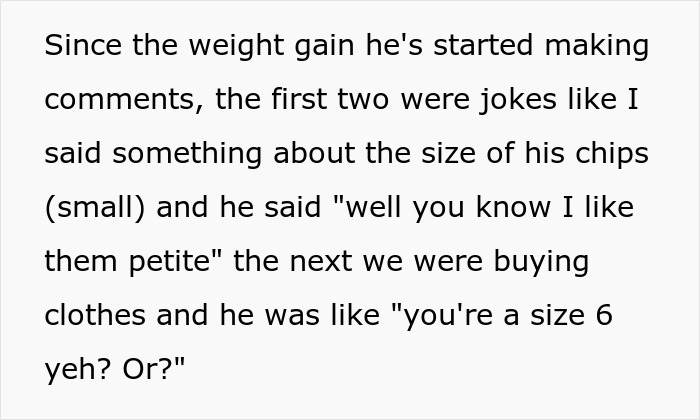 Since the weight gain he's started making comments, the first two were jokes like I said something about the size of his chips (small) and he said "well you know I like them petite" the next we were buying clothes and he was like "you're a size 6 yeh? Or?"